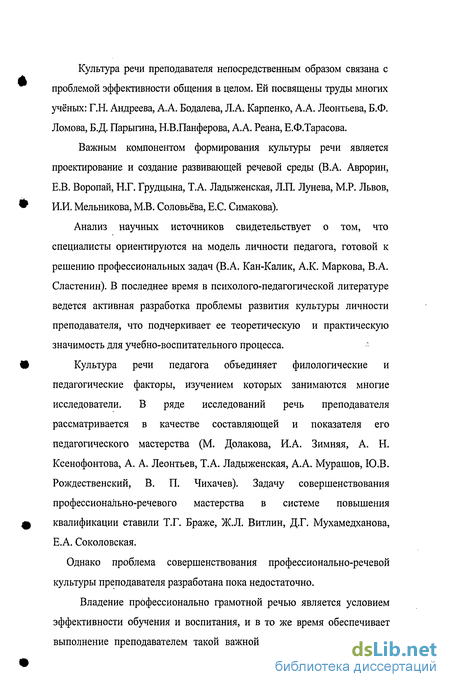 Культура речи преподавателя непосредственным образом связана с проблемой эффективности общения в целом. Ей посвящены труды многих учёных: Г.Н. Андреева, А.А. Бодалева, Л.А. Карпенко, А.А. Леонтьева, Б.Ф. Ломова, Б.Д. Парыгина, Н.В.Панферова, А.А. Реана, Е.Ф.Тарасова.

Важным компонентом формирования культуры речи является проектирование и создание развивающей речевой среды (В.А. Аврорин, Е.В. Воропай, Н.Г. Грудцына, Т.А. Ладыженская, Л.П. Лунева, М.Р. Львов, И.И. Мельникова, М.В. Соловьёва, Е.С. Симакова).

Анализ научных источников свидетельствует о том, что специалисты ориентируются на модель личности педагога, готовой к решению профессиональных задач (В.А. Кан-Калик, А.К. Маркова, В.А. Сластенин). В последнее время в психолого-педагогической литературе ведется активная разработка проблемы развития культуры личности преподавателя, что подчеркивает ее теоретическую и практическую значимость для учебно-воспитательного процесса.

Культура речи педагога объединяет филологические и педагогические факторы, изучением которых занимаются многие исследователи. В ряде исследований речь преподавателя рассматривается в качестве составляющей и показателя его педагогического мастерства (М. Долакова, И.А. Зимняя, А. Н. Ксенофонтова, А. А. Леонтьев, Т.А. Ладыженская, А.А. Мурашов, Ю.В. Рождественский, В. П. Чихачев). Задачу совершенствования профессионально-речевого мастерства в системе повышения квалификации ставили Т.Г. Браже, Ж.Л. Витлин, Д.Г. Мухамедханова, Е.А. Соколовская.

Однако проблема совершенствования профессионально-речевой культуры преподавателя разработана пока недостаточно.

Владение профессионально грамотной речью является условием эффективности обучения и воспитания, и в то же время обеспечивает выполнение преподавателем такой важной

dsLib.net
библиотека диссертаций